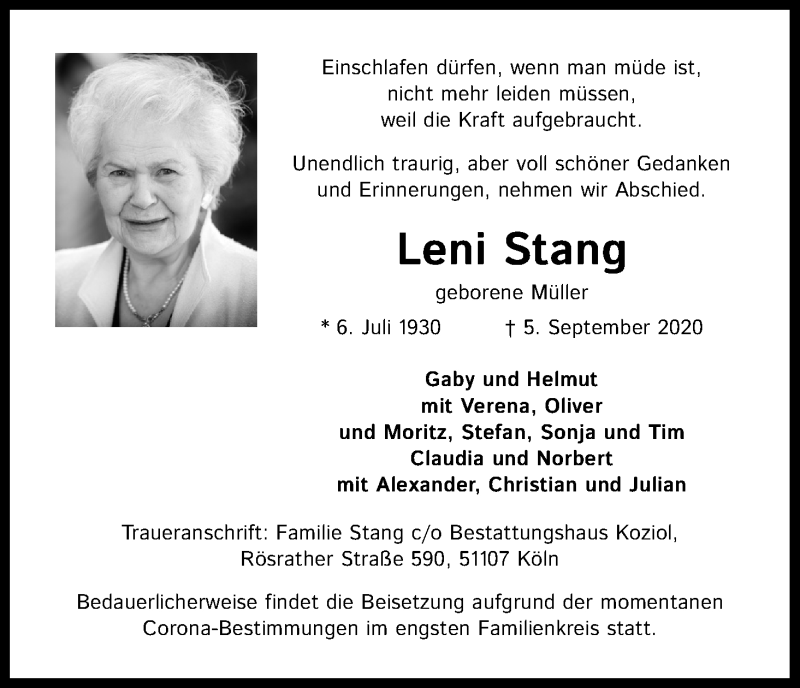 Einschlafen dürfen, wenn man müde ist,
nicht mehr leiden müssen,
weil die Kraft aufgebraucht.

Unendlich traurig, aber voll schöner Gedanken
und Erinnerungen, nehmen wir Abschied.

Leni Stang

geborene Müller

* 6. Juli 1930 † 5. September 2020

Gaby und Helmut
mit Verena, Oliver
und Moritz, Stefan, Sonja und Tim
Claudia und Norbert
mit Alexander, Christian und Julian

Traueranschrift: Familie Stang c/o Bestattungshaus Koziol,
Rösrather Straße 590, 51107 Köln

Bedauerlicherweise findet die Beisetzung aufgrund der momentanen
Corona-Bestimmungen im engsten Familienkreis statt.